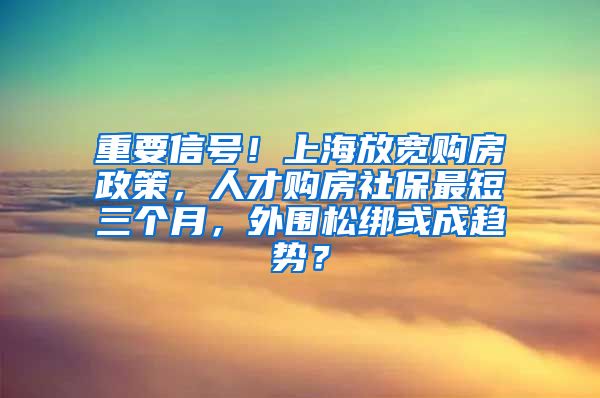 重要信号！上海放宽购房政策，人才购房社保最短三个月，外围松绑或成趋势？